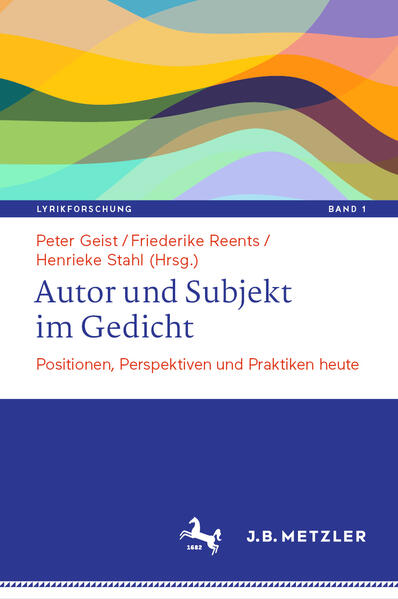 LYRIKFORSCHUNG BAND 1

Peter Geist / Friederike Reents / Henrieke Stahl (Hrsg.)

Autor und Subjekt im Gedicht

Positionen, Perspektiven und Praktiken heute

1682

J.B. METZLER